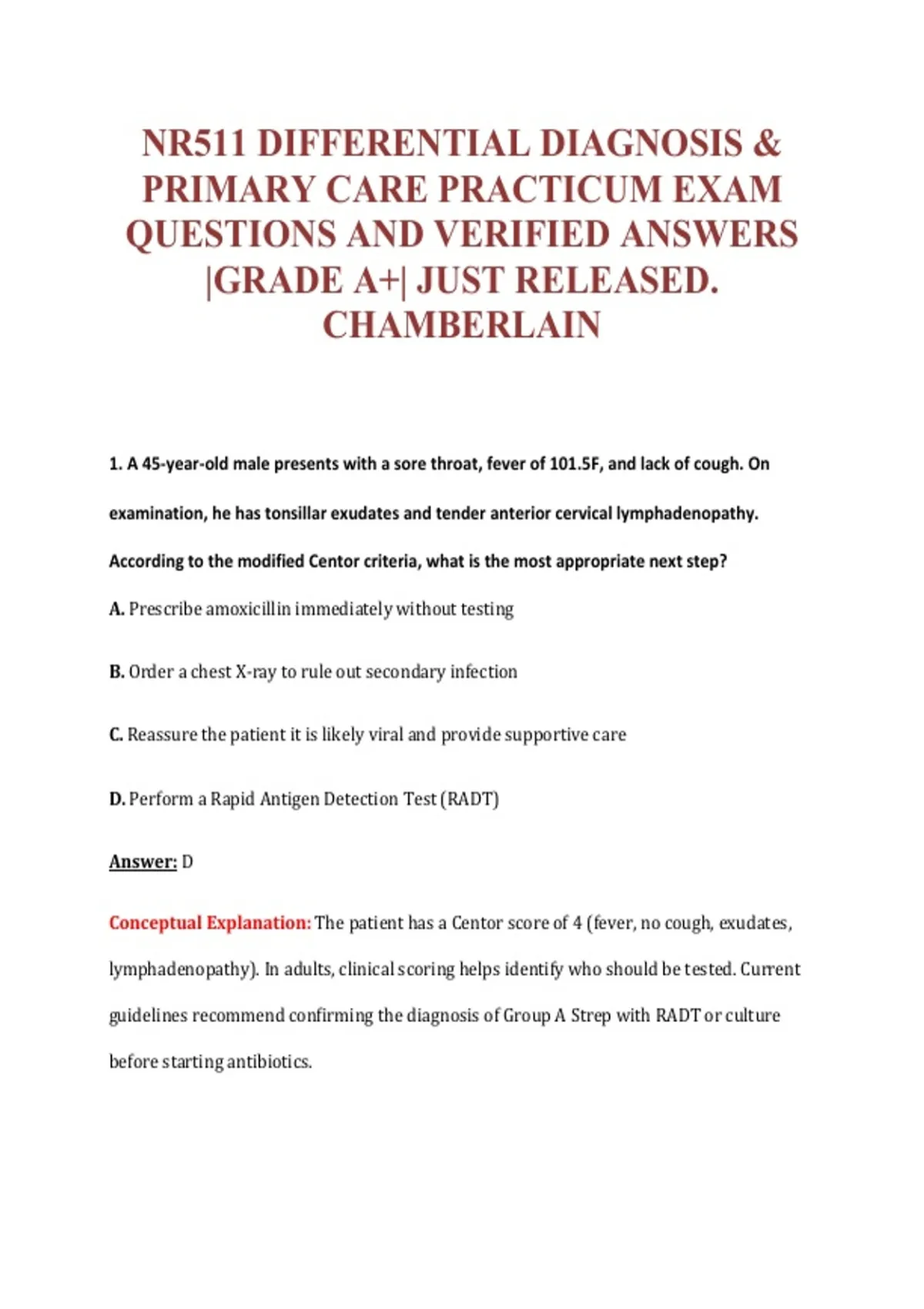 NR511 DIFFERENTIAL DIAGNOSIS & PRIMARY CARE PRACTICUM EXAM QUESTIONS AND VERIFIED ANSWERS |GRADE A+| JUST RELEASED. CHAMBERLAIN

1. A 45-year-old male presents with a sore throat, fever of 101.5F, and lack of cough. On examination, he has tonsillar exudates and tender anterior cervical lymphadenopathy. According to the modified Centor criteria, what is the most appropriate next step?

A. Prescribe amoxicillin immediately without testing

B. Order a chest X-ray to rule out secondary infection

C. Reassure the patient it is likely viral and provide supportive care

D. Perform a Rapid Antigen Detection Test (RADT)

Answer: D

Conceptual Explanation: The patient has a Centor score of 4 (fever, no cough, exudates, lymphadenopathy). In adults, clinical scoring helps identify who should be tested. Current guidelines recommend confirming the diagnosis of Group A Strep with RADT or culture before starting antibiotics.